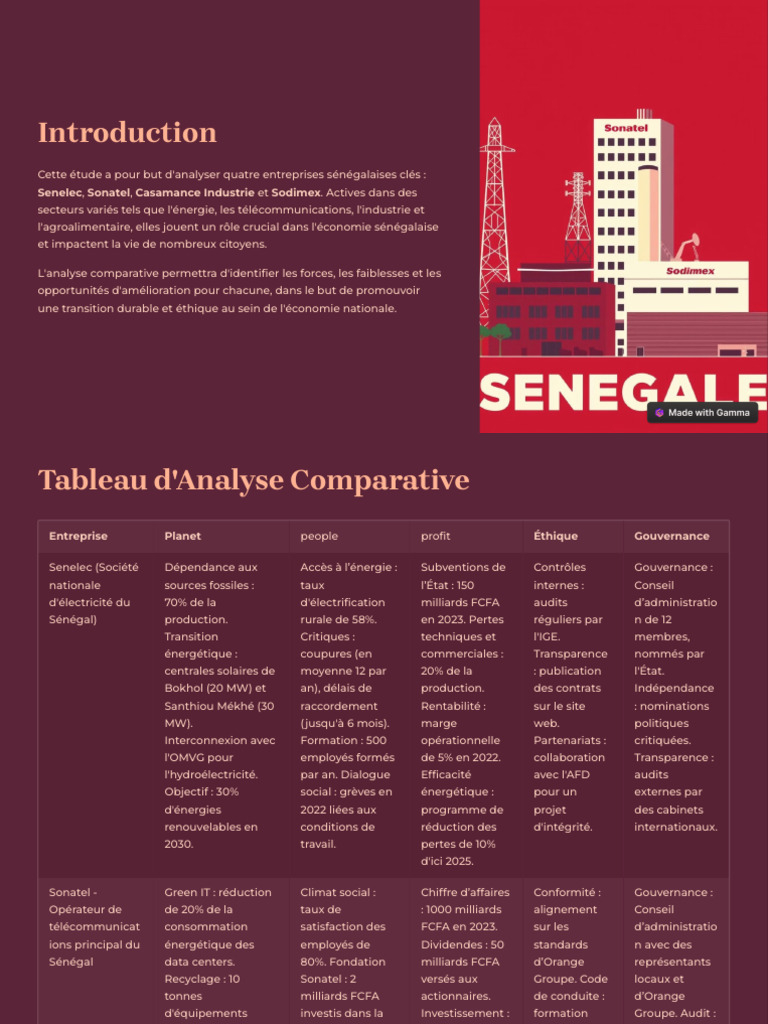 Introduction

Cette étude a pour but d'analyser quatre entreprises sénégalaises clés : Senelec, Sonatel, Casamance Industrie et Sodimex. Actives dans des secteurs variés tels que l'énergie, les télécommunications, l'industrie et l'agroalimentaire, elles jouent un rôle crucial dans l'économie sénégalaise et impactent la vie de nombreux citoyens.

L'analyse comparative permettra d'identifier les forces, les faiblesses et les opportunités d'amélioration pour chacune, dans le but de promouvoir une transition durable et éthique au sein de l'économie nationale.

Sonatel

Sodimex

SENEGALE

Made with Gamma

Tableau d'Analyse Comparative

| Entreprise | Planet | people | profit | Éthique | Gouvernance |
|---|---|---|---|---|---|
| Senelec (Société nationale d'électricité du Sénégal) | Dépendance aux sources fossiles : 70% de la production. Transition énergétique : centrales solaires de Bokhol (20 MW) et Santhiou Mékhé (30 MW). Interconnexion avec l'OMVG pour l'hydroélectricité. Objectif : 30% d'énergies renouvelables en 2030. | Accès à l'énergie : taux d'électrification rurale de 58%. Critiques : coupures (en moyenne 12 par an), délais de raccordement (jusqu'à 6 mois). Formation : 500 employés formés par an. Dialogue social : grèves en 2022 liées aux conditions de travail. | Subventions de l'État : 150 milliards FCFA en 2023. Pertes techniques et commerciales : 20% de la production. Rentabilité : marge opérationnelle de 5% en 2022. Efficacité énergétique : programme de réduction des pertes de 10% d'ici 2025. | Contrôles internes : audits réguliers par l'IGE. Transparence : publication des contrats sur le site web. Partenariats : collaboration avec l'AFD pour un projet d'intégrité. | Gouvernance : Conseil d'administration de 12 membres, nommés par l'État. Indépendance : nominations politiques critiquées. Transparence : audits externes par des cabinets internationaux. |
| Sonatel - Opérateur de télécommunications principal du Sénégal | Green IT : réduction de 20% de la consommation énergétique des data centers. Recyclage : 10 tonnes d'équipements | Climat social : taux de satisfaction des employés de 80%. Fondation Sonatel : 2 milliards FCFA investis dans la | Chiffre d'affaires : 1000 milliards FCFA en 2023. Dividendes : 50 milliards FCFA versés aux actionnaires. Investissement : | Conformité : alignement sur les standards d'Orange Groupe. Code de conduite : formation | Gouvernance : Conseil d'administration avec des représentants locaux et d'Orange Groupe. Audit : |